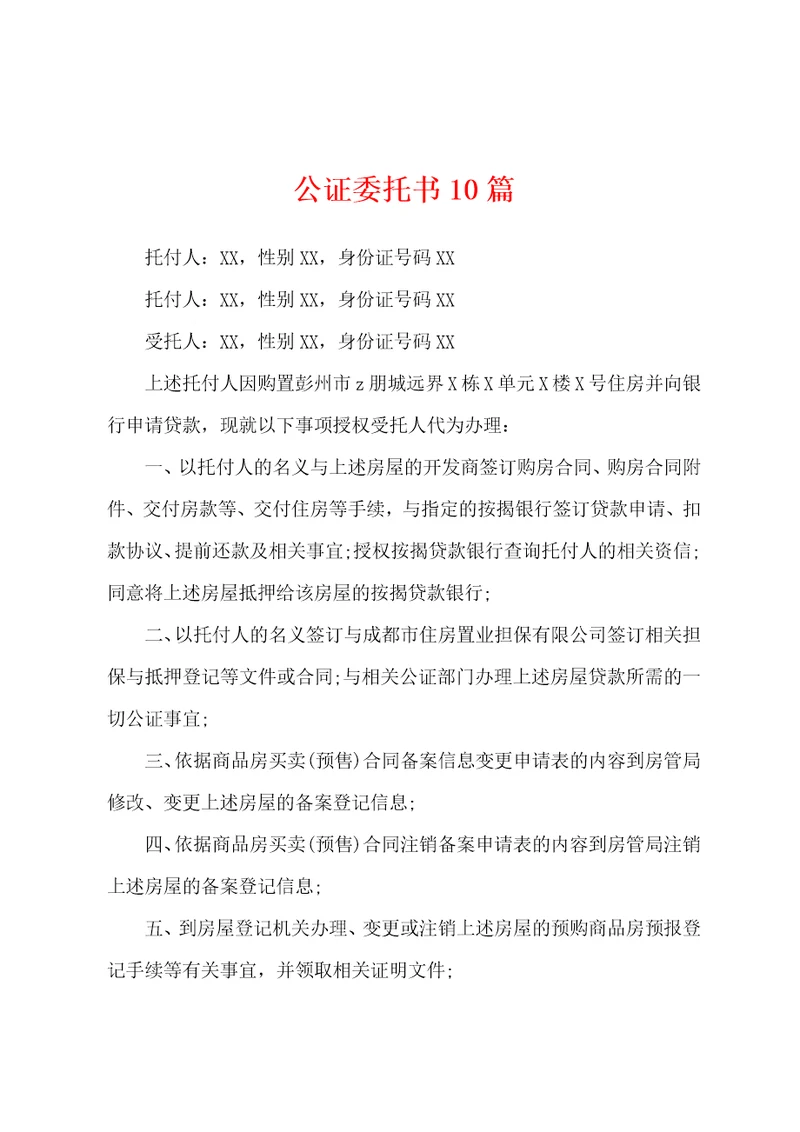 公证委托书10篇

托付人：XX，性别XX，身份证号码XX

托付人：XX，性别XX，身份证号码XX

受托人：XX，性别XX，身份证号码XX

上述托付人因购置彭州市z朋城远界X栋X单元X楼X号住房并向银行申请贷款，现就以下事项授权受托人代为办理：

一、以托付人的名义与上述房屋的开发商签订购房合同、购房合同附件、交付房款等、交付住房等手续，与指定的按揭银行签订贷款申请、扣款协议、提前还款及相关事宜;授权按揭贷款银行查询托付人的相关资信;同意将上述房屋抵押给该房屋的按揭贷款银行;

二、以托付人的名义签订与成都市住房置业担保有限公司签订相关担保与抵押登记等文件或合同;与相关公证部门办理上述房屋贷款所需的一切公证事宜;

三、依据商品房买卖(预售)合同备案信息变更申请表的内容到房管局修改、变更上述房屋的备案登记信息;

四、依据商品房买卖(预售)合同注销备案申请表的内容到房管局注销上述房屋的备案登记信息;

五、到房屋登记机关办理、变更或注销上述房屋的预购商品房预报登记手续等有关事宜，并领取相关证明文件;